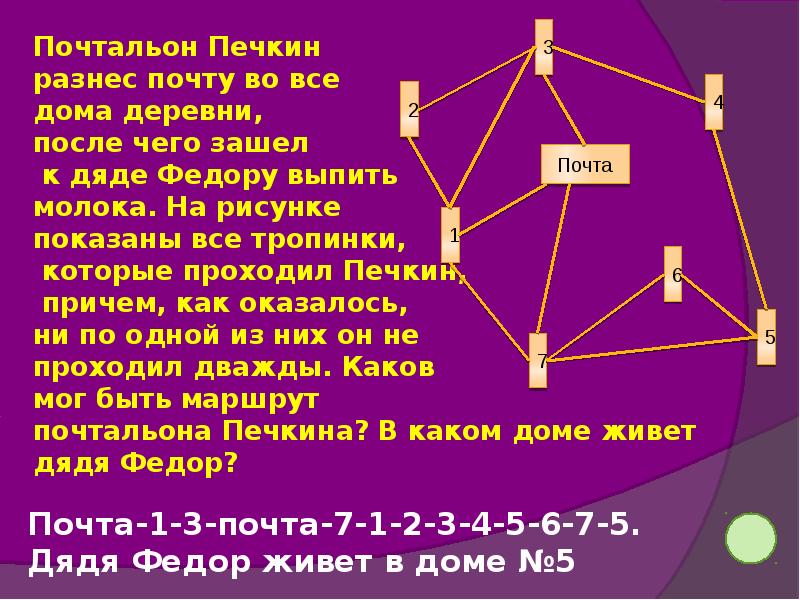 Почтальон Печкин разнес почту во все дома деревни, после чего зашел к дяде Федору выпить молока. На рисунке показаны все тропинки, которые проходил Печкин, причем, как оказалось, ни по одной из них он не проходил дважды. Каков мог быть маршрут почтальона Печкина? В каком доме живет дядя Федор?

3
2
4
Почта
1
6
5
7

Почта-1-3-почта-7-1-2-3-4-5-6-7-5.
Дядя Федор живет в доме №5